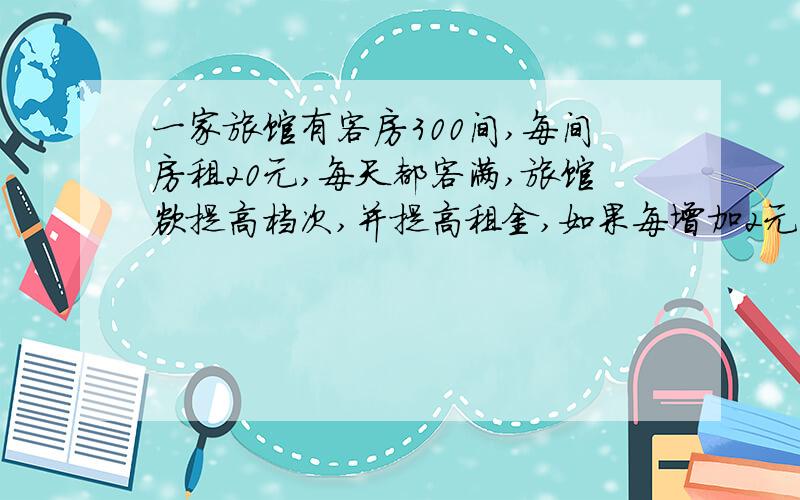 一家旅馆有客房300间,每间房租20元,每天都客满,旅馆欲提高档次,并提高租金,如果每增加2元